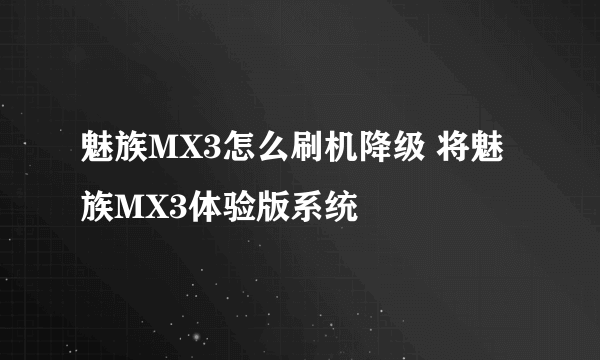 魅族MX3怎么刷机降级 将魅族MX3体验版系统